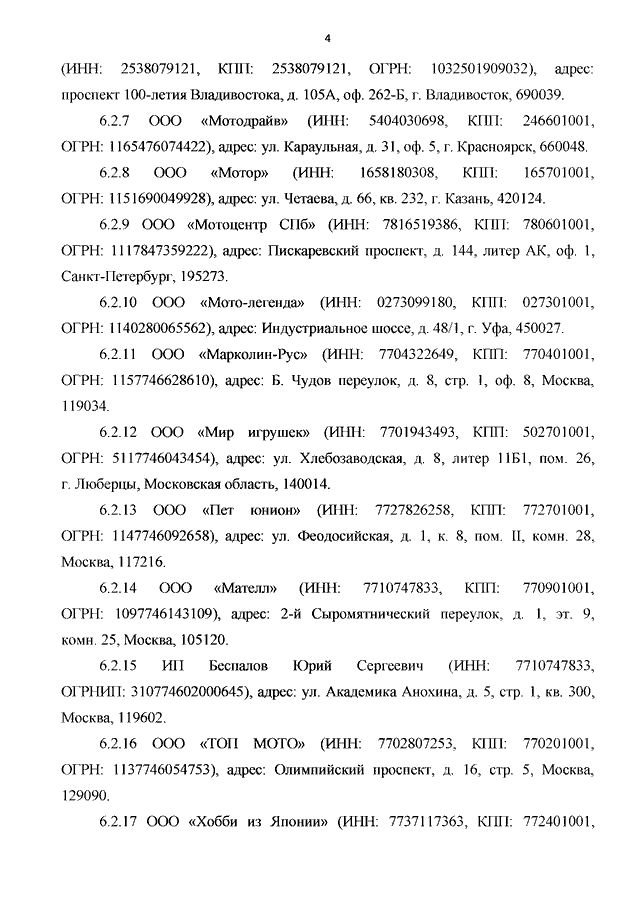 4

(ИНН: 2538079121, КПП: 2538079121, ОГРН: 1032501909032), адрес: проспект 100-летия Владивостока, д. 105А, оф. 262-Б, г. Владивосток, 690039.

6.2.7 ООО «Мотодрайв» (ИНН: 5404030698, КПП: 246601001, ОГРН: 1165476074422), адрес: ул. Караульная, д. 31, оф. 5, г. Красноярск, 660048.

6.2.8 ООО «Мотор» (ИНН: 1658180308, КПП: 165701001, ОГРН: 1151690049928), адрес: ул. Четаева, д. 66, кв. 232, г. Казань, 420124.

6.2.9 ООО «Мотоцентр СПб» (ИНН: 7816519386, КПП: 780601001, ОГРН: 1117847359222), адрес: Пискаревский проспект, д. 144, литер АК, оф. 1, Санкт-Петербург, 195273.

6.2.10 ООО «Мото-легенда» (ИНН: 0273099180, КПП: 027301001, ОГРН: 1140280065562), адрес: Индустриальное шоссе, д. 48/1, г. Уфа, 450027.

6.2.11 ООО «Марколин-Рус» (ИНН: 7704322649, КПП: 770401001, ОГРН: 1157746628610), адрес: Б. Чудов переулок, д. 8, стр. 1, оф. 8, Москва, 119034.

6.2.12 ООО «Мир игрушек» (ИНН: 7701943493, КПП: 502701001, ОГРН: 5117746043454), адрес: ул. Хлебозаводская, д. 8, литер 11Б1, пом. 26, г. Люберцы, Московская область, 140014.

6.2.13 ООО «Пет юнион» (ИНН: 7727826258, КПП: 772701001, ОГРН: 1147746092658), адрес: ул. Феодосийская, д. 1, к. 8, пом. II, комн. 28, Москва, 117216.

6.2.14 ООО «Мателл» (ИНН: 7710747833, КПП: 770901001, ОГРН: 1097746143109), адрес: 2-й Сыромятнический переулок, д. 1, эт. 9, комн. 25, Москва, 105120.

6.2.15 ИП Беспалов Юрий Сергеевич (ИНН: 7710747833, ОГРНИП: 310774602000645), адрес: ул. Академика Анохина, д. 5, стр. 1, кв. 300, Москва, 119602.

6.2.16 ООО «ТОП МОТО» (ИНН: 7702807253, КПП: 770201001, ОГРН: 1137746054753), адрес: Олимпийский проспект, д. 16, стр. 5, Москва, 129090.

6.2.17 ООО «Хобби из Японии» (ИНН: 7737117363, КПП: 772401001,